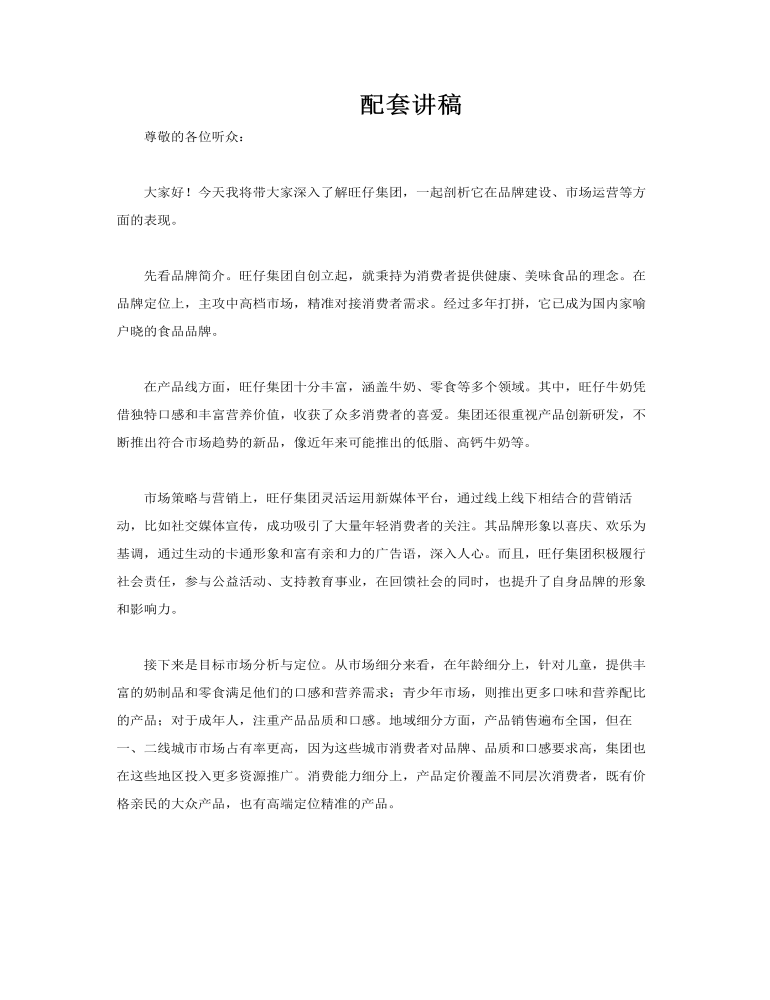 配套讲稿

尊敬的各位听众：

大家好！今天我将带大家深入了解旺仔集团，一起剖析它在品牌建设、市场运营等方面的表现。

先看品牌简介。旺仔集团自创立起，就秉持为消费者提供健康、美味食品的理念。在品牌定位上，主攻中高档市场，精准对接消费者需求。经过多年打拼，它已成为国内家喻户晓的食品品牌。

在产品线方面，旺仔集团十分丰富，涵盖牛奶、零食等多个领域。其中，旺仔牛奶凭借独特口感和丰富营养价值，收获了众多消费者的喜爱。集团还很重视产品创新研发，不断推出符合市场趋势的新品，像近年来可能推出的低脂、高钙牛奶等。

市场策略与营销上，旺仔集团灵活运用新媒体平台，通过线上线下相结合的营销活动，比如社交媒体宣传，成功吸引了大量年轻消费者的关注。其品牌形象以喜庆、欢乐为基调，通过生动的卡通形象和富有亲和力的广告语，深入人心。而且，旺仔集团积极履行社会责任，参与公益活动、支持教育事业，在回馈社会的同时，也提升了自身品牌的形象和影响力。

接下来是目标市场分析与定位。从市场细分来看，在年龄细分上，针对儿童，提供丰富的奶制品和零食满足他们的口感和营养需求；青少年市场，则推出更多口味和营养配比的产品；对于成年人，注重产品品质和口感。地域细分方面，产品销售遍布全国，但在一、二线城市市场占有率更高，因为这些城市消费者对品牌、品质和口感要求高，集团也在这些地区投入更多资源推广。消费能力细分上，产品定价覆盖不同层次消费者，既有价格亲民的大众产品，也有高端定位精准的产品。